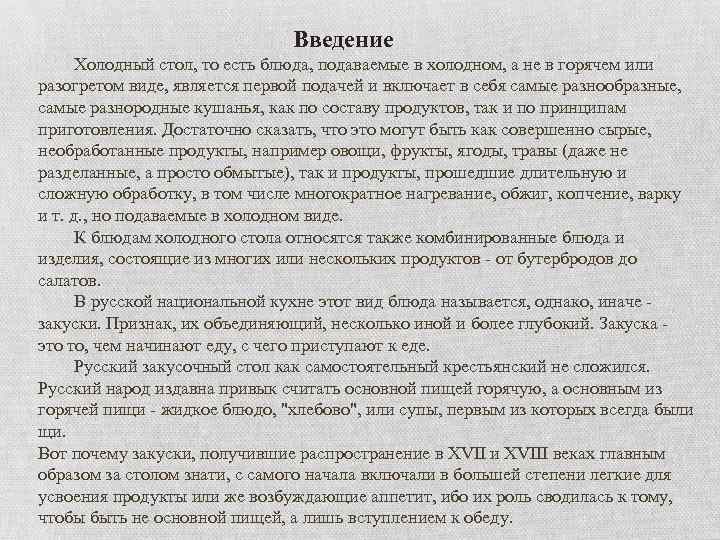 Введение

Холодный стол, то есть блюда, подаваемые в холодном, а не в горячем или разогретом виде, является первой подачей и включает в себя самые разнообразные, самые разнородные кушанья, как по составу продуктов, так и по принципам приготовления. Достаточно сказать, что это могут быть как совершенно сырые, необработанные продукты, например овощи, фрукты, ягоды, травы (даже не разделанные, а просто обмытые), так и продукты, прошедшие длительную и сложную обработку, в том числе многократное нагревание, обжиг, копчение, варку и т. д., но подаваемые в холодном виде.

К блюдам холодного стола относятся также комбинированные блюда и изделия, состоящие из многих или нескольких продуктов - от бутербродов до салатов.

В русской национальной кухне этот вид блюда называется, однако, иначе - закуски. Признак, их объединяющий, несколько иной и более глубокий. Закуска - это то, чем начинают еду, с чего приступают к еде.

Русский закусочный стол как самостоятельный крестьянский не сложился. Русский народ издавна привык считать основной пищей горячую, а основным из горячей пищи - жидкое блюдо, "хлебово", или супы, первым из которых всегда были щи.

Вот почему закуски, получившие распространение в XVII и XVIII веках главным образом за столом знати, с самого начала включали в большей степени легкие для усвоения продукты или же возбуждающие аппетит, ибо их роль сводилась к тому, чтобы быть не основной пищей, а лишь вступлением к обеду.